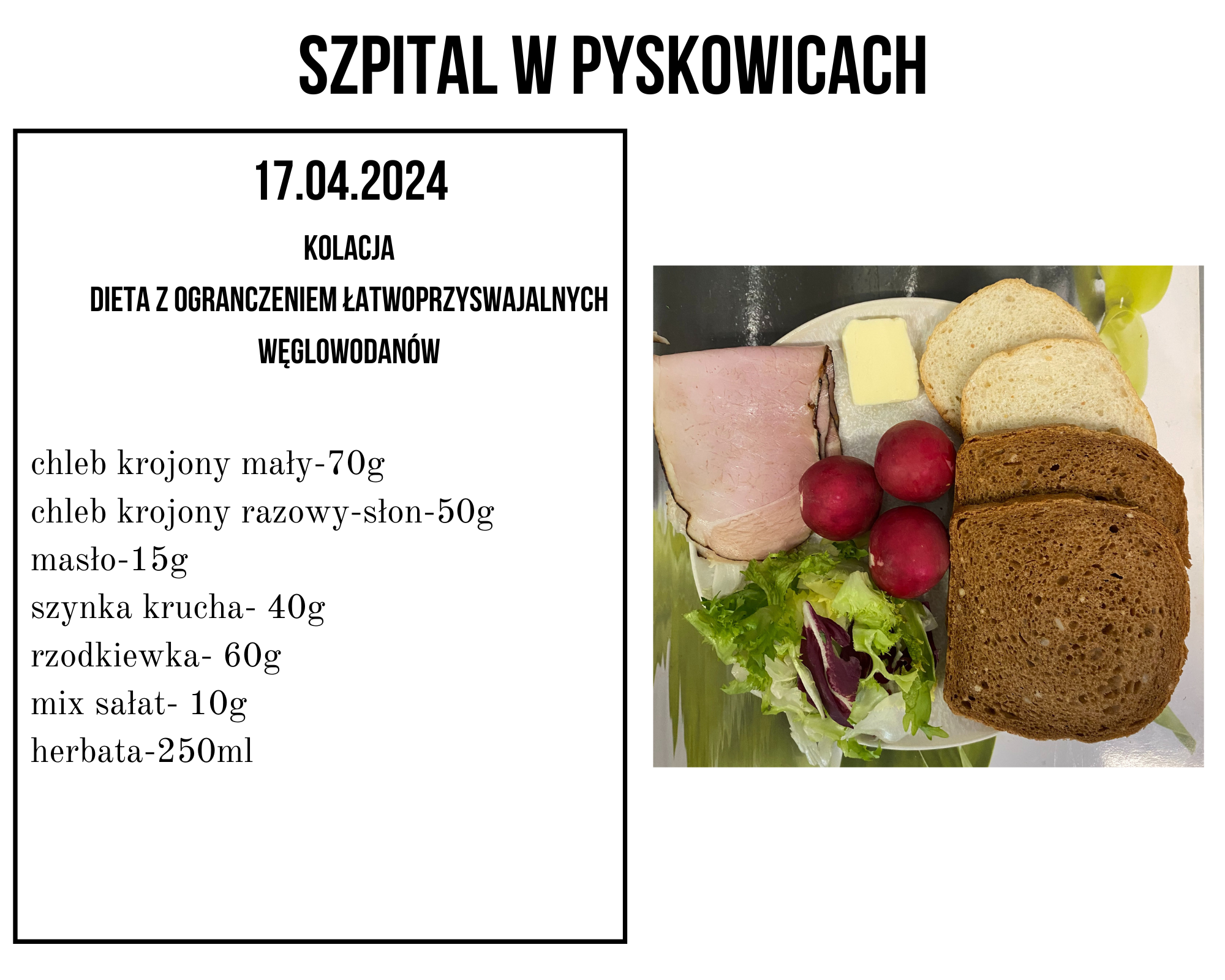 SZPITAL W PYSKOWICACH

17.04.2024

KOLACJA

DIETA Z OGRANCZENIEM ŁATWOPRZYSWAJALNYCH WĘGLOWODANÓW

chleb krojony mały-70g
chleb krojony razowy-słon-50g
masło-15g
szynka krucha- 40g
rzodkiewka- 60g
mix sałat- 10g
herbata-250ml